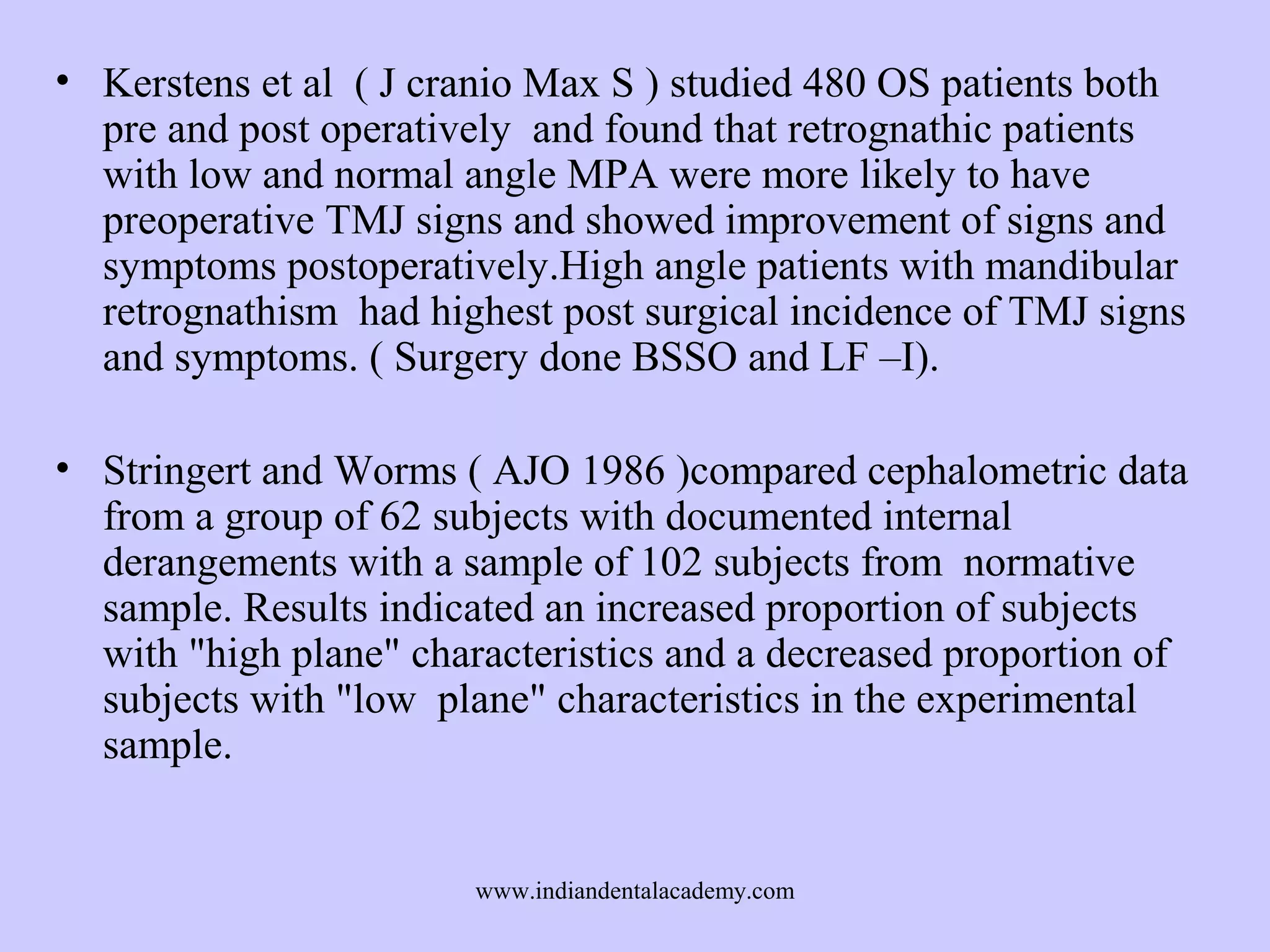 • Kerstens et al ( J cranio Max S ) studied 480 OS patients both pre and post operatively and found that retrognathic patients with low and normal angle MPA were more likely to have preoperative TMJ signs and showed improvement of signs and symptoms postoperatively.High angle patients with mandibular retrognathism had highest post surgical incidence of TMJ signs and symptoms. ( Surgery done BSSO and LF –I).

• Stringert and Worms ( AJO 1986 )compared cephalometric data from a group of 62 subjects with documented internal derangements with a sample of 102 subjects from normative sample. Results indicated an increased proportion of subjects with "high plane" characteristics and a decreased proportion of subjects with "low plane" characteristics in the experimental sample.

www.indiandentalacademy.com